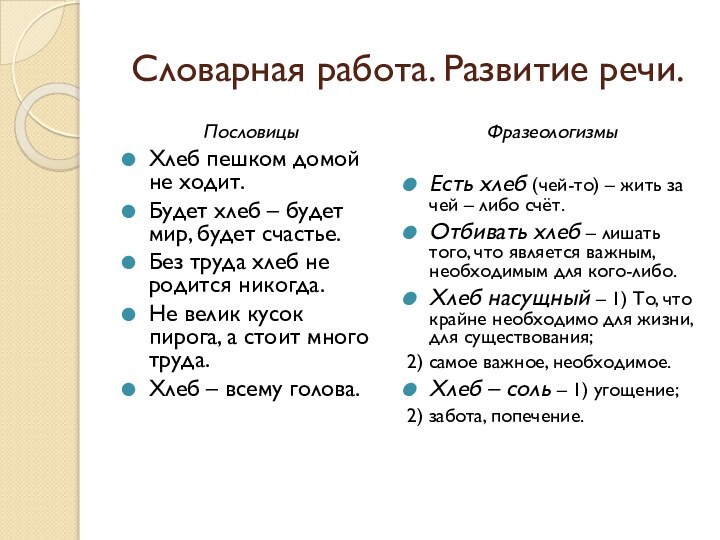 Словарная работа. Развитие речи.

Пословицы

Хлеб пешком домой не ходит.

Будет хлеб – будет мир, будет счастье.

Без труда хлеб не родится никогда.

Не велик кусок пирога, а стоит много труда.

Хлеб – всему голова.

Фразеологизмы

Есть хлеб (чей-то) – жить за чей – либо счёт.

Отбивать хлеб – лишать того, что является важным, необходимым для кого-либо.

Хлеб насущный – 1) То, что крайне необходимо для жизни, для существования;

2) самое важное, необходимое.

Хлеб – соль – 1) угощение;

2) забота, попечение.